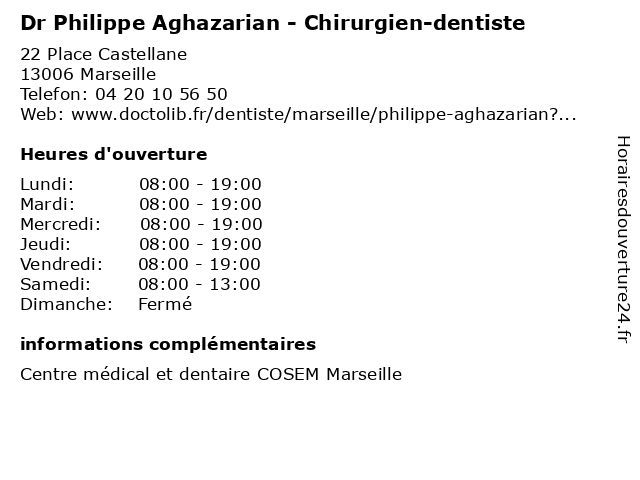 Dr Philippe Aghazarian - Chirurgien-dentiste

22 Place Castellane
13006 Marseille
Telefon: 04 20 10 56 50
Web: www.doctolib.fr/dentiste/marseille/philippe-aghazarian?...

Heures d'ouverture

Lundi: 08:00 - 19:00
Mardi: 08:00 - 19:00
Mercredi: 08:00 - 19:00
Jeudi: 08:00 - 19:00
Vendredi: 08:00 - 19:00
Samedi: 08:00 - 13:00
Dimanche: Fermé

informations complémentaires

Centre médical et dentaire COSEM Marseille

Horairesdouverture24.fr